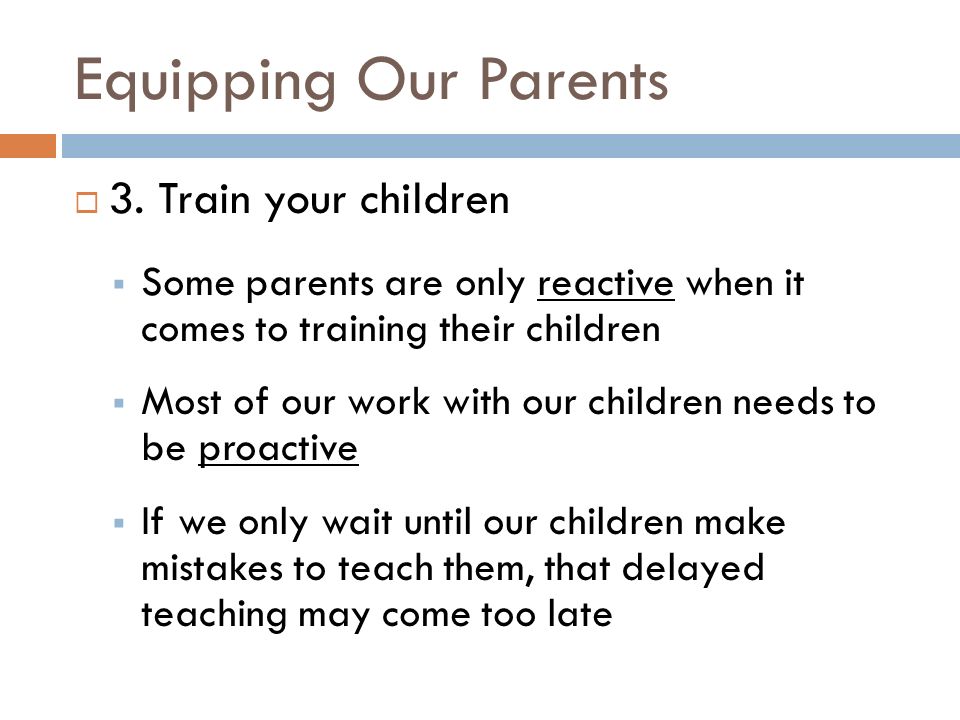 Equipping Our Parents

3. Train your children

Some parents are only reactive when it comes to training their children

Most of our work with our children needs to be proactive

If we only wait until our children make mistakes to teach them, that delayed teaching may come too late